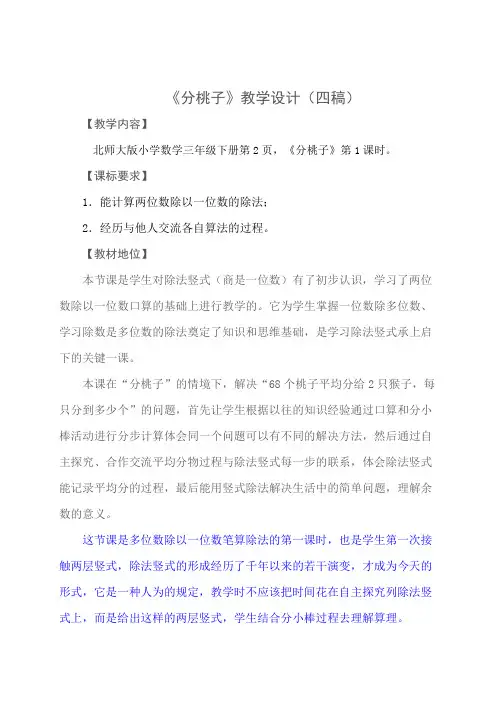 《分桃子》教学设计（四稿）

【教学内容】

北师大版小学数学三年级下册第2页，《分桃子》第1课时。

【课标要求】

1．能计算两位数除以一位数的除法；

2．经历与他人交流各自算法的过程。

【教材地位】

本节课是学生对除法竖式（商是一位数）有了初步认识，学习了两位数除以一位数口算的基础上进行教学的。它为学生掌握一位数除多位数、学习除数是多位数的除法奠定了知识和思维基础，是学习除法竖式承上启下的关键一课。

本课在“分桃子”的情境下，解决“68个桃子平均分给2只猴子，每只分到多少个”的问题，首先让学生根据以往的知识经验通过口算和分小棒活动进行分步计算体会同一个问题可以有不同的解决方法，然后通过自主探究、合作交流平均分物过程与除法竖式每一步的联系，体会除法竖式能记录平均分的过程，最后能用竖式除法解决生活中的简单问题，理解余数的意义。

这节课是多位数除以一位数笔算除法的第一课时，也是学生第一次接触两层竖式，除法竖式的形成经历了千年以来的若干演变，才成为今天的形式，它是一种人为的规定，教学时不应该把时间花在自主探究列除法竖式上，而是给出这样的两层竖式，学生结合分小棒过程去理解算理。